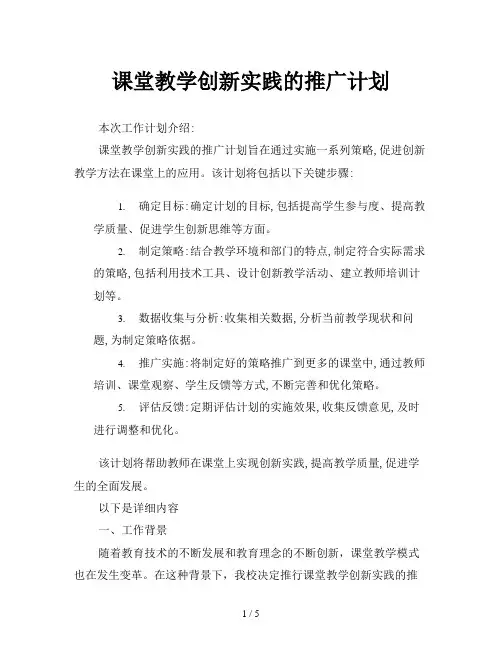 课堂教学创新实践的推广计划

本次工作计划介绍:

课堂教学创新实践的推广计划旨在通过实施一系列策略,促进创新教学方法在课堂上的应用。该计划将包括以下关键步骤:

1. 确定目标:确定计划的目标,包括提高学生参与度、提高教学质量、促进学生创新思维等方面。

2. 制定策略:结合教学环境和部门的特点,制定符合实际需求的策略,包括利用技术工具、设计创新教学活动、建立教师培训计划等。

3. 数据收集与分析:收集相关数据,分析当前教学现状和问题,为制定策略依据。

4. 推广实施:将制定好的策略推广到更多的课堂中,通过教师培训、课堂观察、学生反馈等方式,不断完善和优化策略。

5. 评估反馈:定期评估计划的实施效果,收集反馈意见,及时进行调整和优化。

该计划将帮助教师在课堂上实现创新实践,提高教学质量,促进学生的全面发展。

以下是详细内容

一、工作背景

随着教育技术的不断发展和教育理念的不断创新,课堂教学模式也在发生变革。在这种背景下,我校决定推行课堂教学创新实践的推

1 / 5